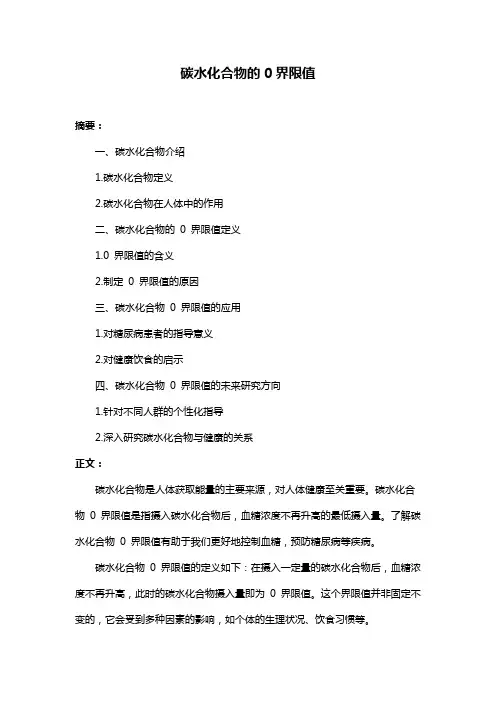 碳水化合物的 0 界限值

摘要：

一、碳水化合物介绍

1.碳水化合物定义

2.碳水化合物在人体中的作用

二、碳水化合物的 0 界限值定义

1.0 界限值的含义

2.制定 0 界限值的原因

三、碳水化合物 0 界限值的应用

1.对糖尿病患者的指导意义

2.对健康饮食的启示

四、碳水化合物 0 界限值的未来研究方向

1.针对不同人群的个性化指导

2.深入研究碳水化合物与健康的关系

正文：

碳水化合物是人体获取能量的主要来源，对人体健康至关重要。碳水化合物 0 界限值是指摄入碳水化合物后，血糖浓度不再升高的最低摄入量。了解碳水化合物 0 界限值有助于我们更好地控制血糖，预防糖尿病等疾病。

碳水化合物 0 界限值的定义如下：在摄入一定量的碳水化合物后，血糖浓度不再升高，此时的碳水化合物摄入量即为 0 界限值。这个界限值并非固定不变的，它会受到多种因素的影响，如个体的生理状况、饮食习惯等。